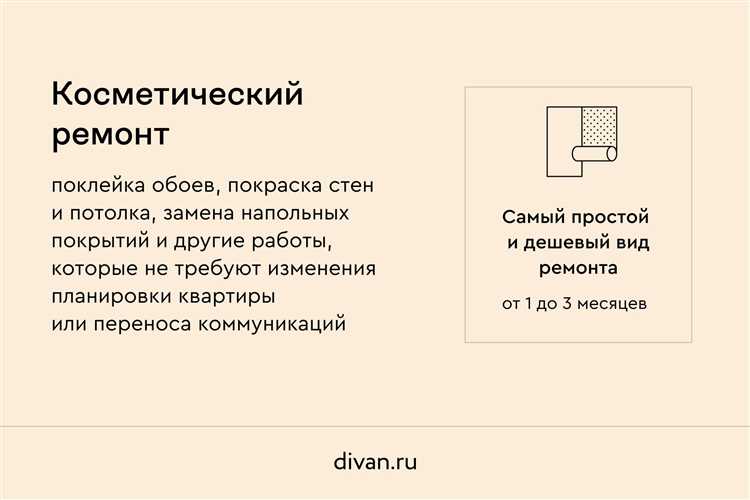 Косметический ремонт

поклейка обоев, покраска стен и потолка, замена напольных покрытий и другие работы, которые не требуют изменения планировки квартиры или переноса коммуникаций

Самый простой и дешевый вид ремонта

от 1 до 3 месяцев

divan.ru